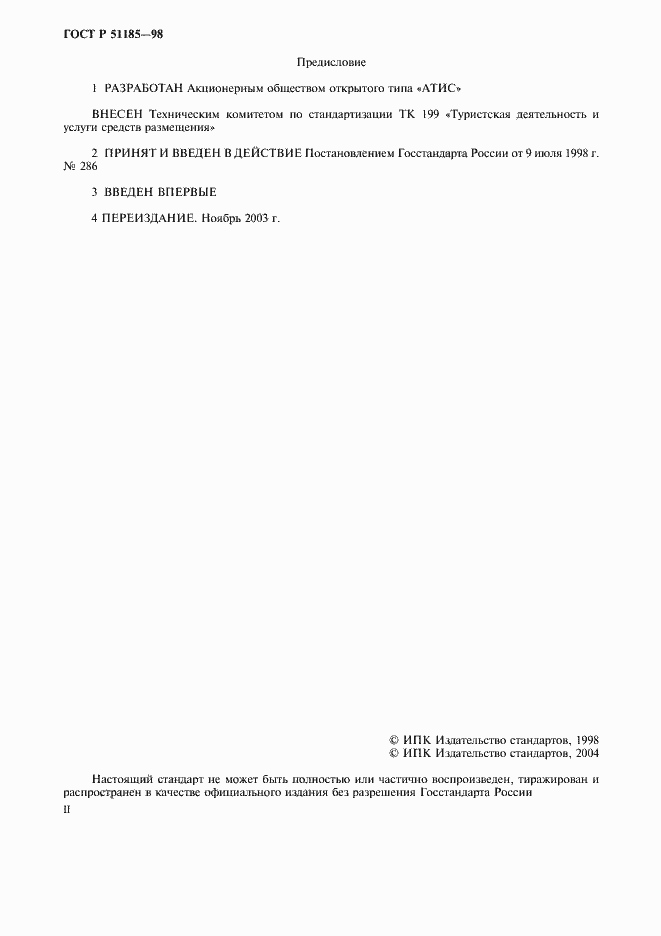 ГОСТ Р 51185—98

Предисловие

1 РАЗРАБОТАН Акционерным обществом открытого типа «АТИС»

ВНЕСЕН Техническим комитетом по стандартизации ТК 199 «Туристская деятельность и услуги средств размещения»

2 ПРИНЯТ И ВВЕДЕН В ДЕЙСТВИЕ Постановлением Госстандарта России от 9 июля 1998 г. № 286

3 ВВЕДЕН ВПЕРВЫЕ

4 ПЕРЕИЗДАНИЕ. Ноябрь 2003 г.

© ИПК Издательство стандартов, 1998
© ИПК Издательство стандартов, 2004

Настоящий стандарт не может быть полностью или частично воспроизведен, тиражирован и распространен в качестве официального издания без разрешения Госстандарта России

II